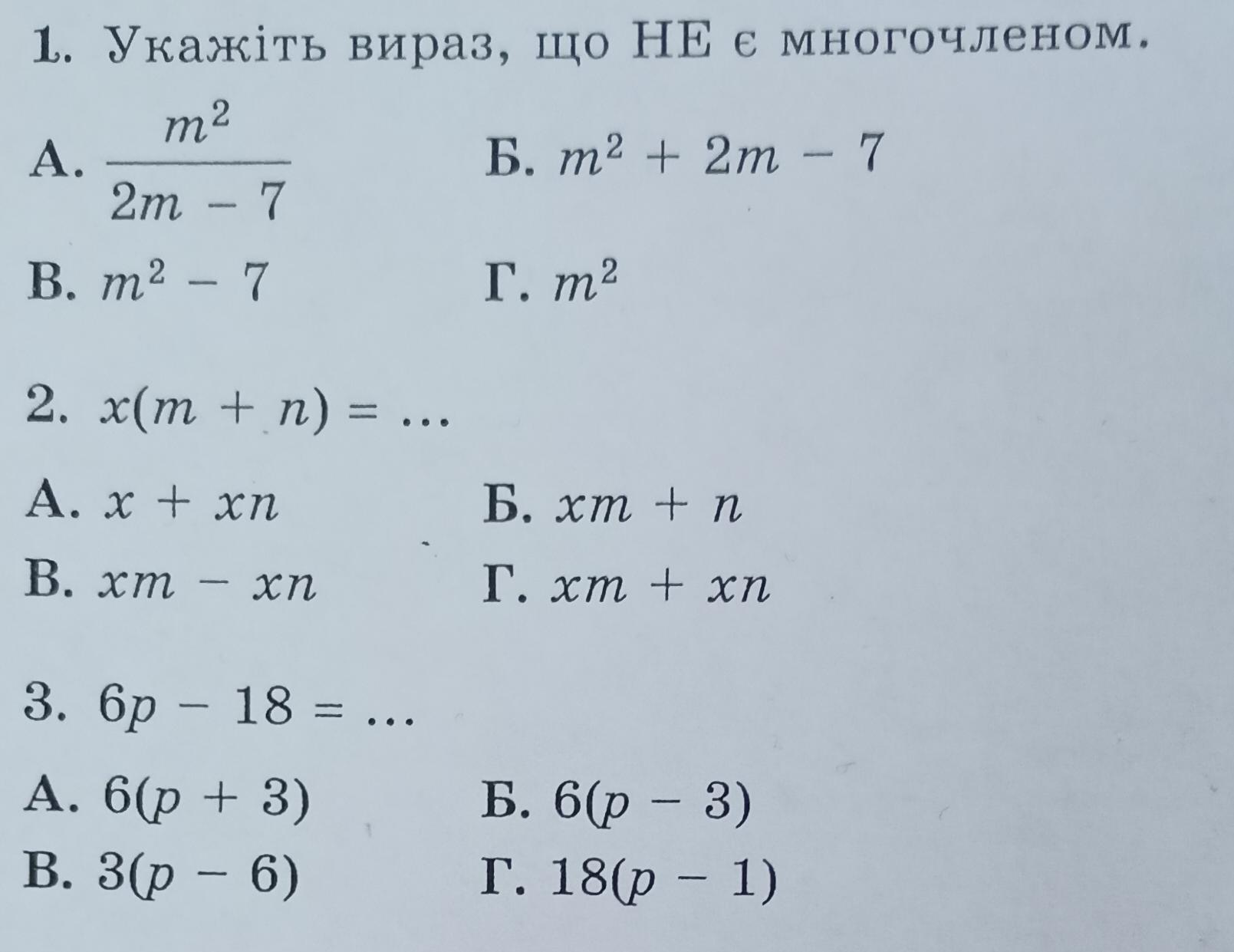 1. Укажіть вираз, що НЕ є многочленом.

А. $\frac{m^2}{2m - 7}$

Б. $m^2 + 2m - 7$

В. $m^2 - 7$

Г. $m^2$

2. $x(m + n) = \ldots$

А. $x + xn$

Б. $xm + n$

В. $xm - xn$

Г. $xm + xn$

3. $6p - 18 = \ldots$

А. $6(p + 3)$

Б. $6(p - 3)$

В. $3(p - 6)$

Г. $18(p - 1)$